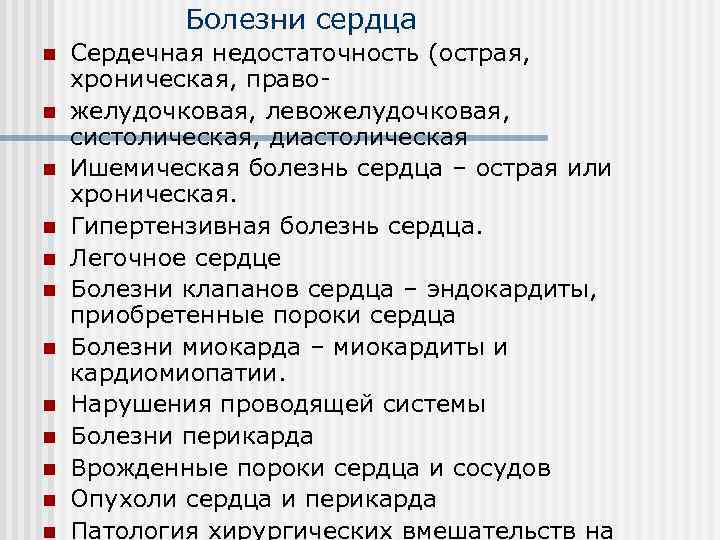 Болезни сердца

Сердечная недостаточность (острая, хроническая, право-

желудочковая, левожелудочковая, систолическая, диастолическая

Ишемическая болезнь сердца – острая или хроническая.

Гипертензивная болезнь сердца.

Легочное сердце

Болезни клапанов сердца – эндокардиты, приобретенные пороки сердца

Болезни миокарда – миокардиты и кардиомиопатии.

Нарушения проводящей системы

Болезни перикарда

Врожденные пороки сердца и сосудов

Опухоли сердца и перикарда

Патология хирургических вмешательств на